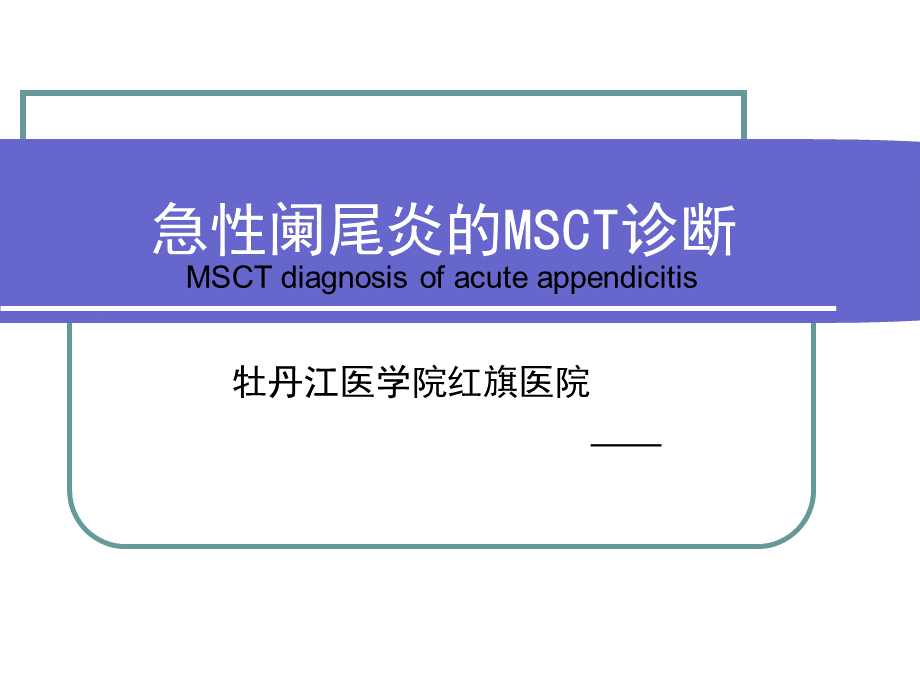 急性阑尾炎的MSCT诊断
MSCT diagnosis of acute appendicitis

牡丹江医学院红旗医院

——